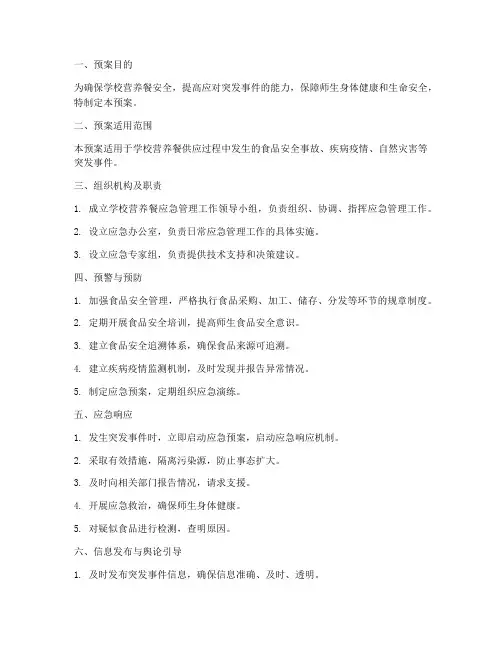 一、预案目的

为确保学校营养餐安全，提高应对突发事件的能力，保障师生身体健康和生命安全，特制定本预案。

二、预案适用范围

本预案适用于学校营养餐供应过程中发生的食品安全事故、疾病疫情、自然灾害等突发事件。

三、组织机构及职责

1. 成立学校营养餐应急管理工作领导小组，负责组织、协调、指挥应急管理工作。

2. 设立应急办公室，负责日常应急管理工作的具体实施。

3. 设立应急专家组，负责提供技术支持和决策建议。

四、预警与预防

1. 加强食品安全管理，严格执行食品采购、加工、储存、分发等环节的规章制度。

2. 定期开展食品安全培训，提高师生食品安全意识。

3. 建立食品安全追溯体系，确保食品来源可追溯。

4. 建立疾病疫情监测机制，及时发现并报告异常情况。

5. 制定应急预案，定期组织应急演练。

五、应急响应

1. 发生突发事件时，立即启动应急预案，启动应急响应机制。

2. 采取有效措施，隔离污染源，防止事态扩大。

3. 及时向相关部门报告情况，请求支援。

4. 开展应急救治，确保师生身体健康。

5. 对疑似食品进行检测，查明原因。

六、信息发布与舆论引导

1. 及时发布突发事件信息，确保信息准确、及时、透明。